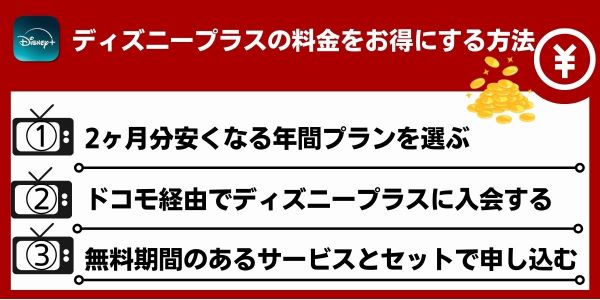 Disney+

ディズニープラスの料金をお得にする方法

¥

①

2ヶ月分安くなる年間プランを選ぶ

②

ドコモ経由でディズニープラスに入会する

③

無料期間のあるサービスとセットで申し込む